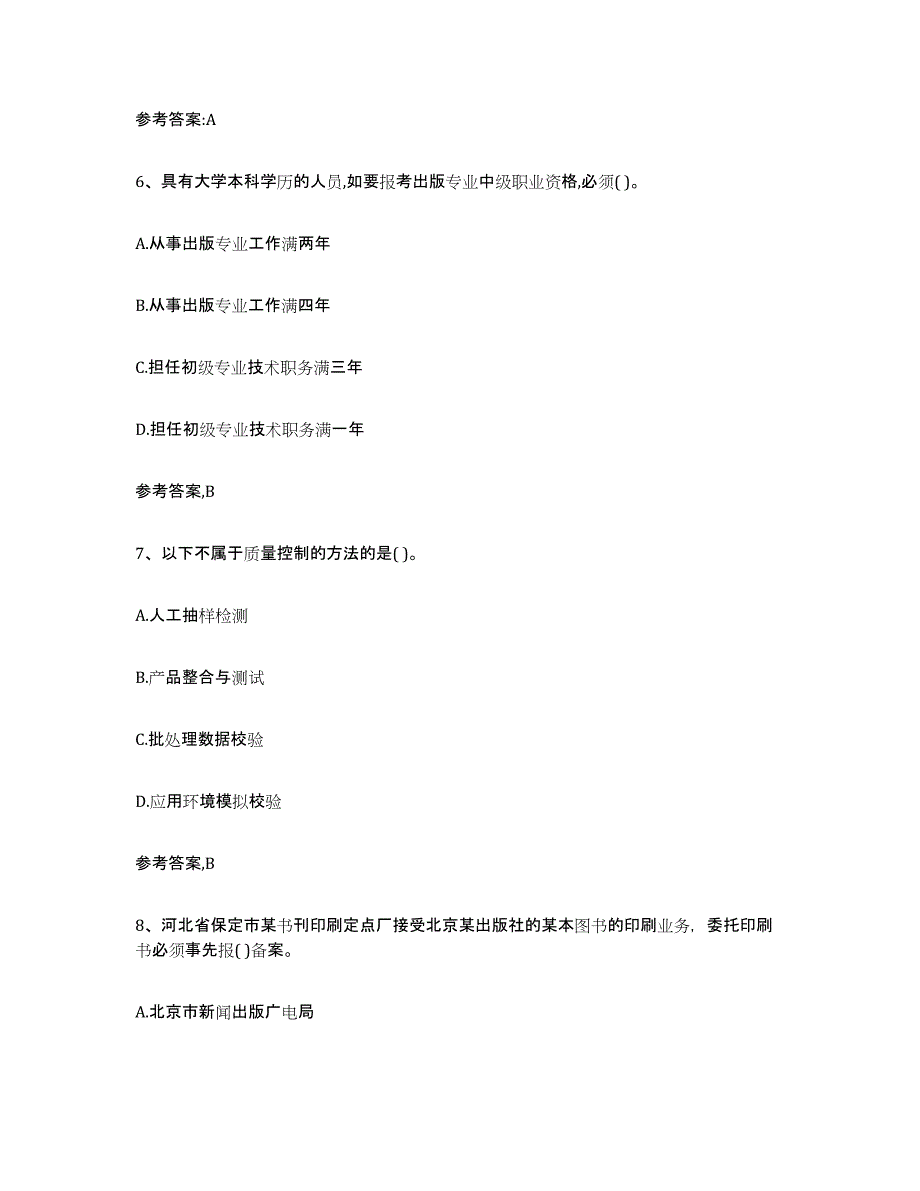 参考答案:A

6、具有大学本科学历的人员,如要报考出版专业中级职业资格,必须( )。

A.从事出版专业工作满两年

B.从事出版专业工作满四年

C.担任初级专业技术职务满三年

D.担任初级专业技术职务满一年

参考答案,B

7、以下不属于质量控制的方法的是( )。

A.人工抽样检测

B.产品整合与测试

C.批处理数据校验

D.应用环境模拟校验

参考答案,B

8、河北省保定市某书刊印刷定点厂接受北京某出版社的某本图书的印刷业务,委托印刷书必须事先报( )备案。

A.北京市新闻出版广电局